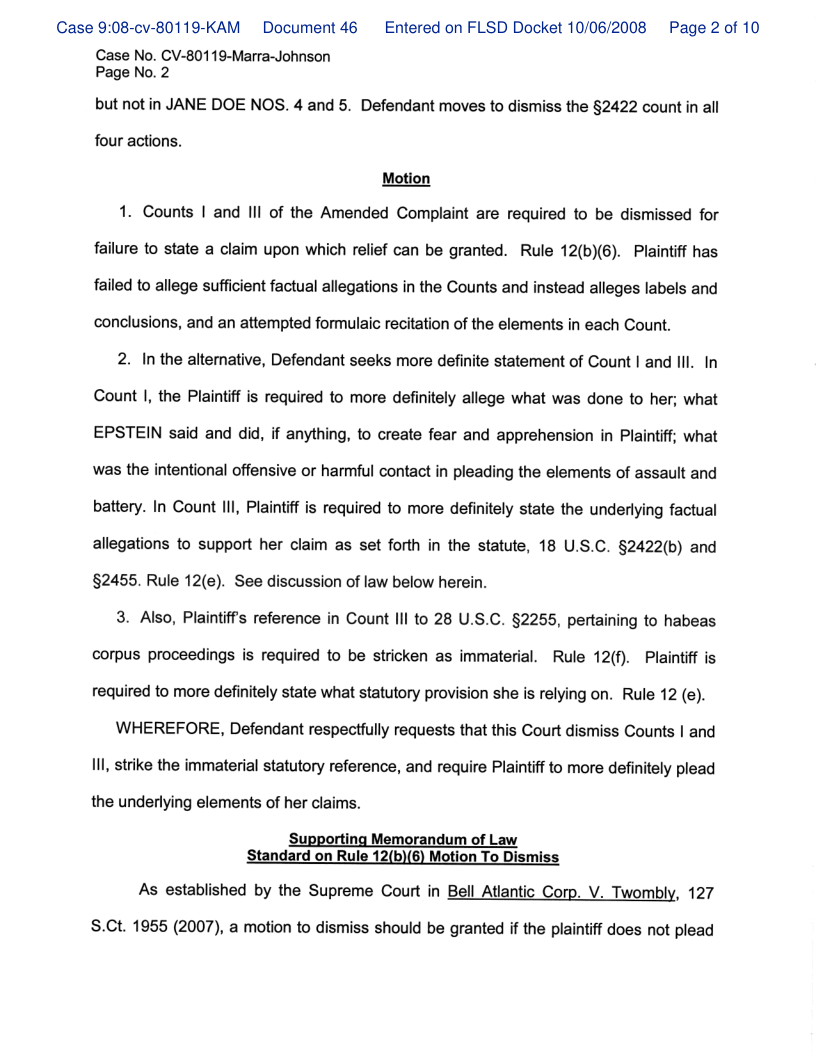 Case 9:08-cv-80119-KAM Document 46 Entered on FLSD Docket 10/06/2008 Page 2 of 10

Case No. CV-80119-Marra-Johnson
Page No. 2

but not in JANE DOE NOS. 4 and 5. Defendant moves to dismiss the §2422 count in all four actions.

Motion

1. Counts I and III of the Amended Complaint are required to be dismissed for failure to state a claim upon which relief can be granted. Rule 12(b)(6). Plaintiff has failed to allege sufficient factual allegations in the Counts and instead alleges labels and conclusions, and an attempted formulaic recitation of the elements in each Count.

2. In the alternative, Defendant seeks more definite statement of Count I and III. In Count I, the Plaintiff is required to more definitely allege what was done to her; what EPSTEIN said and did, if anything, to create fear and apprehension in Plaintiff; what was the intentional offensive or harmful contact in pleading the elements of assault and battery. In Count III, Plaintiff is required to more definitely state the underlying factual allegations to support her claim as set forth in the statute, 18 U.S.C. §2422(b) and §2455. Rule 12(e). See discussion of law below herein.

3. Also, Plaintiff's reference in Count III to 28 U.S.C. §2255, pertaining to habeas corpus proceedings is required to be stricken as immaterial. Rule 12(f). Plaintiff is required to more definitely state what statutory provision she is relying on. Rule 12 (e).

WHEREFORE, Defendant respectfully requests that this Court dismiss Counts I and III, strike the immaterial statutory reference, and require Plaintiff to more definitely plead the underlying elements of her claims.

Supporting Memorandum of Law
Standard on Rule 12(b)(6) Motion To Dismiss

As established by the Supreme Court in Bell Atlantic Corp. V. Twombly, 127 S.Ct. 1955 (2007), a motion to dismiss should be granted if the plaintiff does not plead